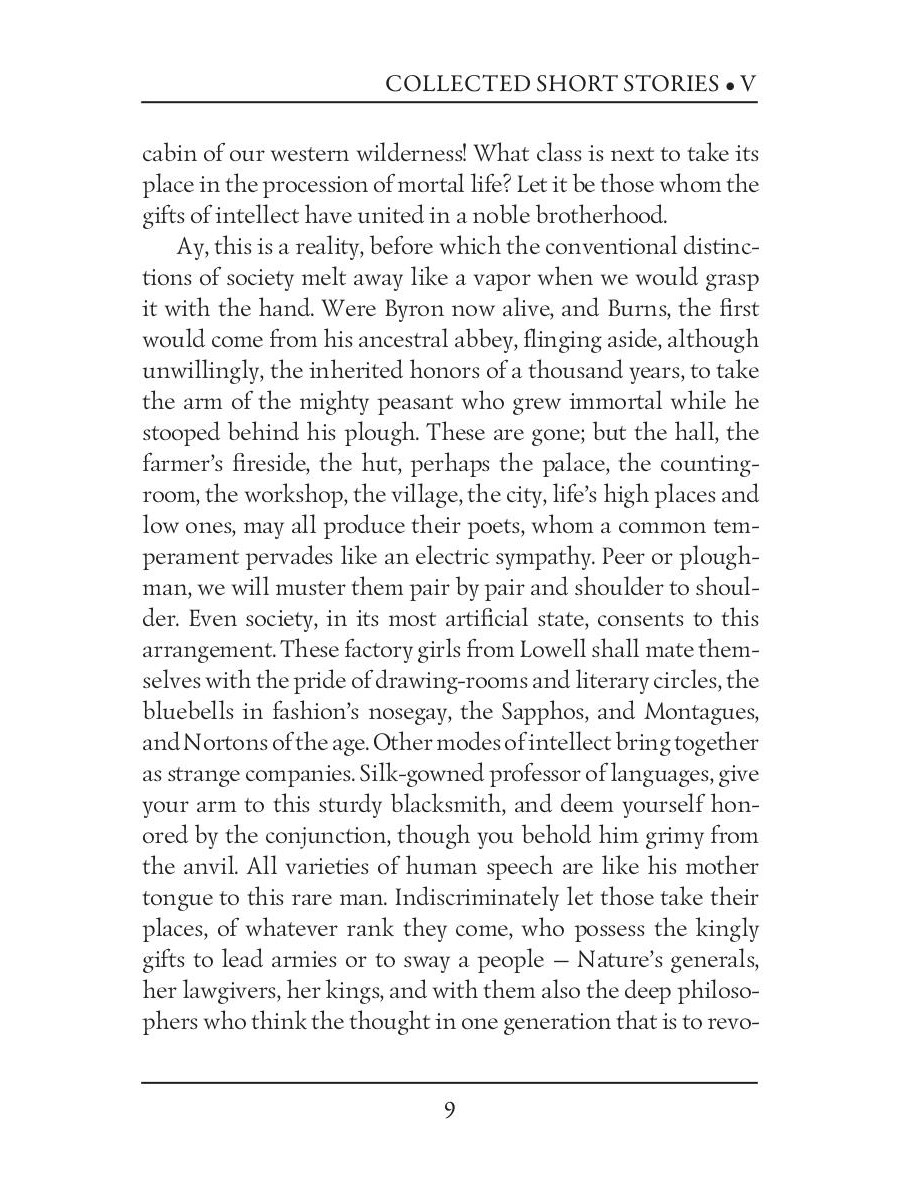 COLLECTED SHORT STORIES • V

cabin of our western wilderness! What class is next to take its place in the procession of mortal life? Let it be those whom the gifts of intellect have united in a noble brotherhood.

Ay, this is a reality, before which the conventional distinctions of society melt away like a vapor when we would grasp it with the hand. Were Byron now alive, and Burns, the first would come from his ancestral abbey, flinging aside, although unwillingly, the inherited honors of a thousand years, to take the arm of the mighty peasant who grew immortal while he stooped behind his plough. These are gone; but the hall, the farmer's fireside, the hut, perhaps the palace, the counting-room, the workshop, the village, the city, life's high places and low ones, may all produce their poets, whom a common temperament pervades like an electric sympathy. Peer or ploughman, we will muster them pair by pair and shoulder to shoulder. Even society, in its most artificial state, consents to this arrangement. These factory girls from Lowell shall mate themselves with the pride of drawing-rooms and literary circles, the bluebells in fashion's nosegay, the Sapphos, and Montagues, and Nortons of the age. Other modes of intellect bring together as strange companies. Silk-gowned professor of languages, give your arm to this sturdy blacksmith, and deem yourself honored by the conjunction, though you behold him grimy from the anvil. All varieties of human speech are like his mother tongue to this rare man. Indiscriminately let those take their places, of whatever rank they come, who possess the kingly gifts to lead armies or to sway a people — Nature's generals, her lawgivers, her kings, and with them also the deep philosophers who think the thought in one generation that is to revo-

9